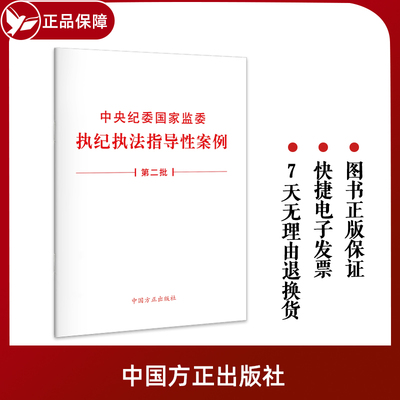 正品保障

中央纪委国家监委
执纪执法指导性案例
第二批

中国方正出版社

图书正版保证

快捷电子发票

7天无理由退换货

中国方正出版社